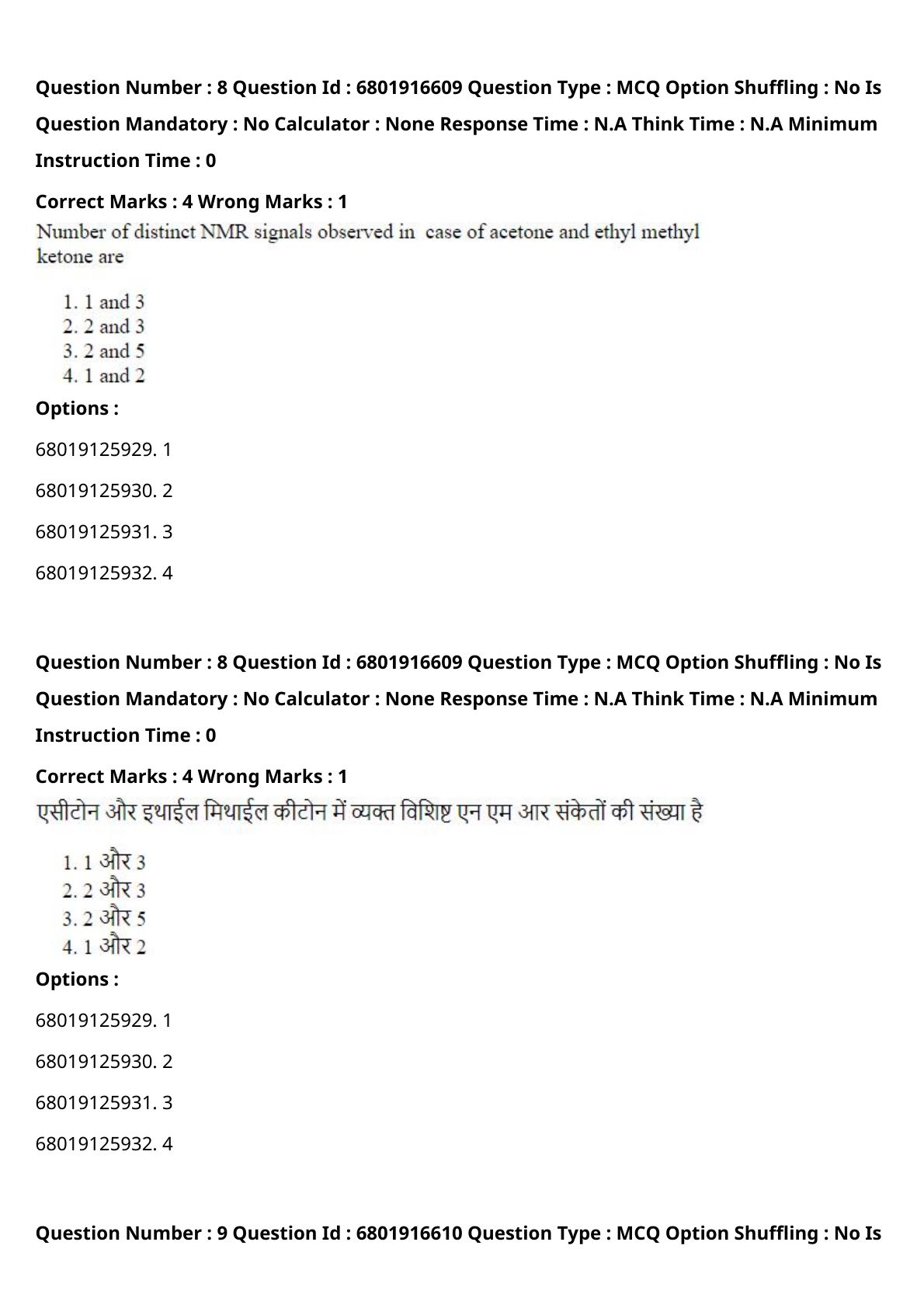 Question Number : 8 Question Id : 6801916609 Question Type : MCQ Option Shuffling : No Is Question Mandatory : No Calculator : None Response Time : N.A Think Time : N.A Minimum Instruction Time : 0

Correct Marks : 4 Wrong Marks : 1

Number of distinct NMR signals observed in case of acetone and ethyl methyl ketone are

1. 1 and 3
2. 2 and 3
3. 2 and 5
4. 1 and 2

Options :

68019125929. 1

68019125930. 2

68019125931. 3

68019125932. 4

Question Number : 8 Question Id : 6801916609 Question Type : MCQ Option Shuffling : No Is Question Mandatory : No Calculator : None Response Time : N.A Think Time : N.A Minimum Instruction Time : 0

Correct Marks : 4 Wrong Marks : 1

एसीटोन और इथाईल मिथाईल कीटोन में व्यक्त विशिष्ट एन एम आर संकेतों की संख्या है

1. 1 और 3
2. 2 और 3
3. 2 और 5
4. 1 और 2

Options :

68019125929. 1

68019125930. 2

68019125931. 3

68019125932. 4

Question Number : 9 Question Id : 6801916610 Question Type : MCQ Option Shuffling : No Is